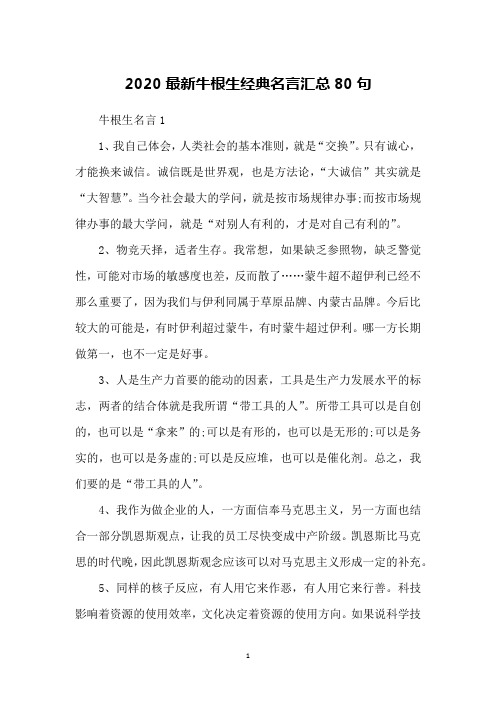 2020 最新牛根生经典名言汇总 80 句

牛根生名言 1

1、我自己体会，人类社会的基本准则，就是“交换”。只有诚心，才能换来诚信。诚信既是世界观，也是方法论，“大诚信”其实就是“大智慧”。当今社会最大的学问，就是按市场规律办事;而按市场规律办事的最大学问，就是“对别人有利的，才是对自己有利的”。

2、物竞天择，适者生存。我常想，如果缺乏参照物，缺乏警觉性，可能对市场的敏感度也差，反而散了……蒙牛超不超伊利已经不那么重要了，因为我们与伊利同属于草原品牌、内蒙古品牌。今后比较大的可能是，有时伊利超过蒙牛，有时蒙牛超过伊利。哪一方长期做第一，也不一定是好事。

3、人是生产力首要的能动的因素，工具是生产力发展水平的标志，两者的结合体就是我所谓“带工具的人”。所带工具可以是自创的，也可以是“拿来”的;可以是有形的，也可以是无形的;可以是务实的，也可以是务虚的;可以是反应堆，也可以是催化剂。总之，我们要的是“带工具的人”。

4、我作为做企业的人，一方面信奉马克思主义，另一方面也结合一部分凯恩斯观点，让我的员工尽快变成中产阶级。凯恩斯比马克思的时代晚，因此凯恩斯观念应该可以对马克思主义形成一定的补充。

5、同样的核子反应，有人用它来作恶，有人用它来行善。科技影响着资源的使用效率，文化决定着资源的使用方向。如果说科学技

1